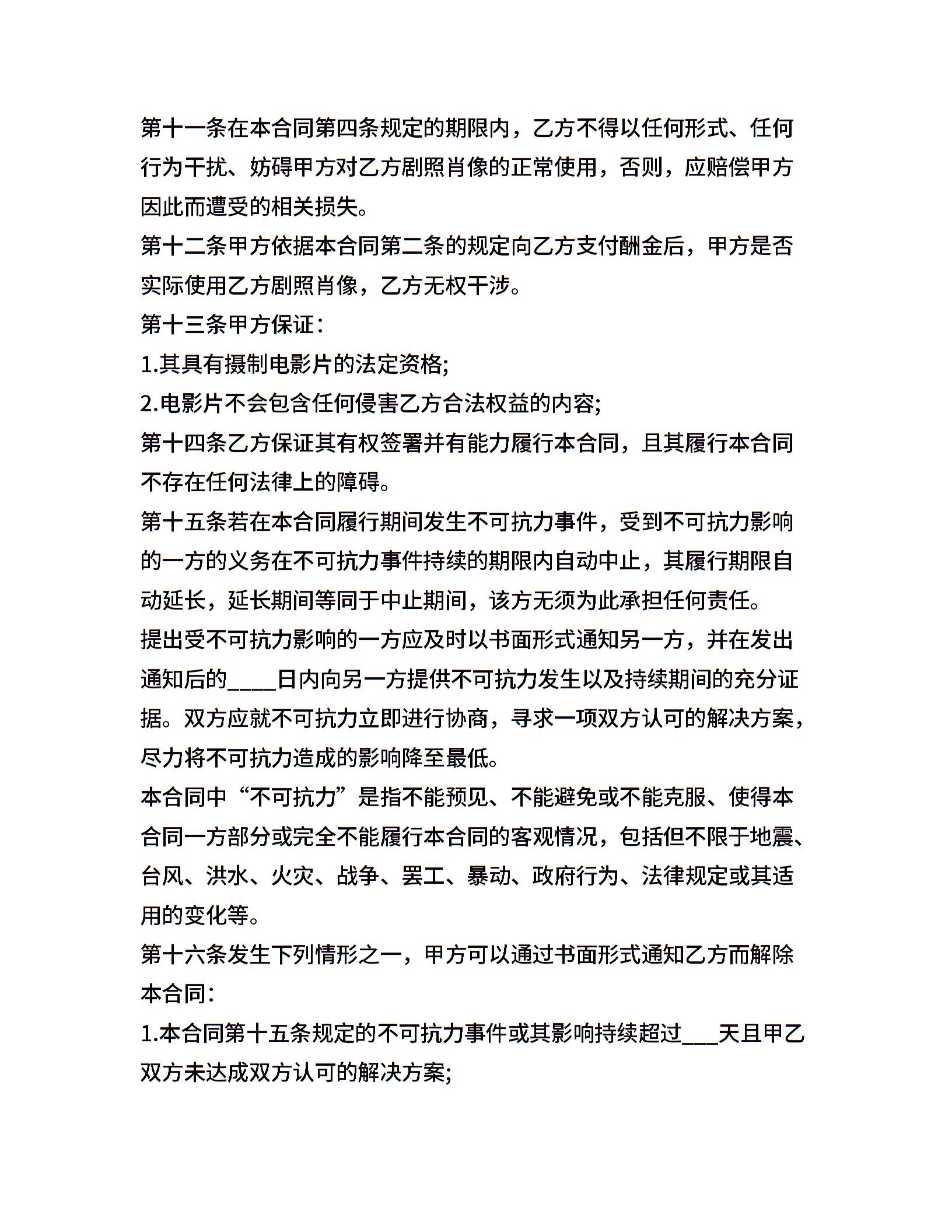 第十一条在本合同第四条规定的期限内，乙方不得以任何形式、任何行为干扰、妨碍甲方对乙方剧照肖像的正常使用，否则，应赔偿甲方因此而遭受的相关损失。
第十二条甲方依据本合同第二条的规定向乙方支付酬金后，甲方是否实际使用乙方剧照肖像，乙方无权干涉。
第十三条甲方保证：
1.其具有摄制电影片的法定资格;
2.电影片不会包含任何侵害乙方合法权益的内容;
第十四条乙方保证其有权签署并有能力履行本合同，且其履行本合同不存在任何法律上的障碍。
第十五条若在本合同履行期间发生不可抗力事件，受到不可抗力影响的一方的义务在不可抗力事件持续的期限内自动中止，其履行期限自动延长，延长期间等同于中止期间，该方无须为此承担任何责任。
提出受不可抗力影响的一方应及时以书面形式通知另一方，并在发出通知后的____日内向另一方提供不可抗力发生以及持续期间的充分证据。双方应就不可抗力立即进行协商，寻求一项双方认可的解决方案，尽力将不可抗力造成的影响降至最低。
本合同中“不可抗力”是指不能预见、不能避免或不能克服、使得本合同一方部分或完全不能履行本合同的客观情况，包括但不限于地震、台风、洪水、火灾、战争、罢工、暴动、政府行为、法律规定或其适用的变化等。
第十六条发生下列情形之一，甲方可以通过书面形式通知乙方而解除本合同：
1.本合同第十五条规定的不可抗力事件或其影响持续超过___天且甲乙双方未达成双方认可的解决方案;